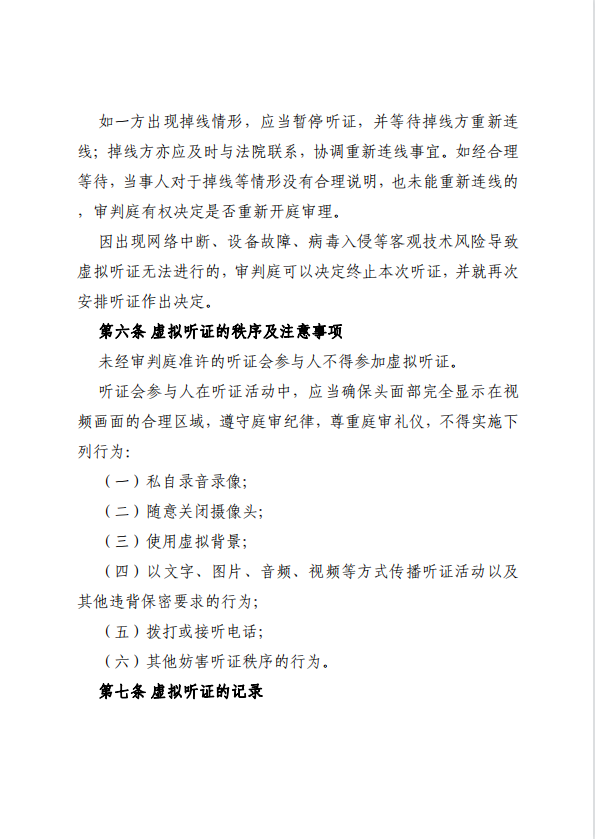 如一方出现掉线情形，应当暂停听证，并等待掉线方重新连线；掉线方亦应及时与法院联系，协调重新连线事宜。如经合理等待，当事人对于掉线等情形没有合理说明，也未能重新连线的，审判庭有权决定是否重新开庭审理。

因出现网络中断、设备故障、病毒入侵等客观技术风险导致虚拟听证无法进行的，审判庭可以决定终止本次听证，并就再次安排听证作出决定。

第六条 虚拟听证的秩序及注意事项

未经审判庭准许的听证会参与人不得参加虚拟听证。

听证会参与人在听证活动中，应当确保头面部完全显示在视频画面的合理区域，遵守庭审纪律，尊重庭审礼仪，不得实施下列行为：

（一）私自录音录像；

（二）随意关闭摄像头；

（三）使用虚拟背景；

（四）以文字、图片、音频、视频等方式传播听证活动以及其他违背保密要求的行为；

（五）拨打或接听电话；

（六）其他妨害听证秩序的行为。

第七条 虚拟听证的记录